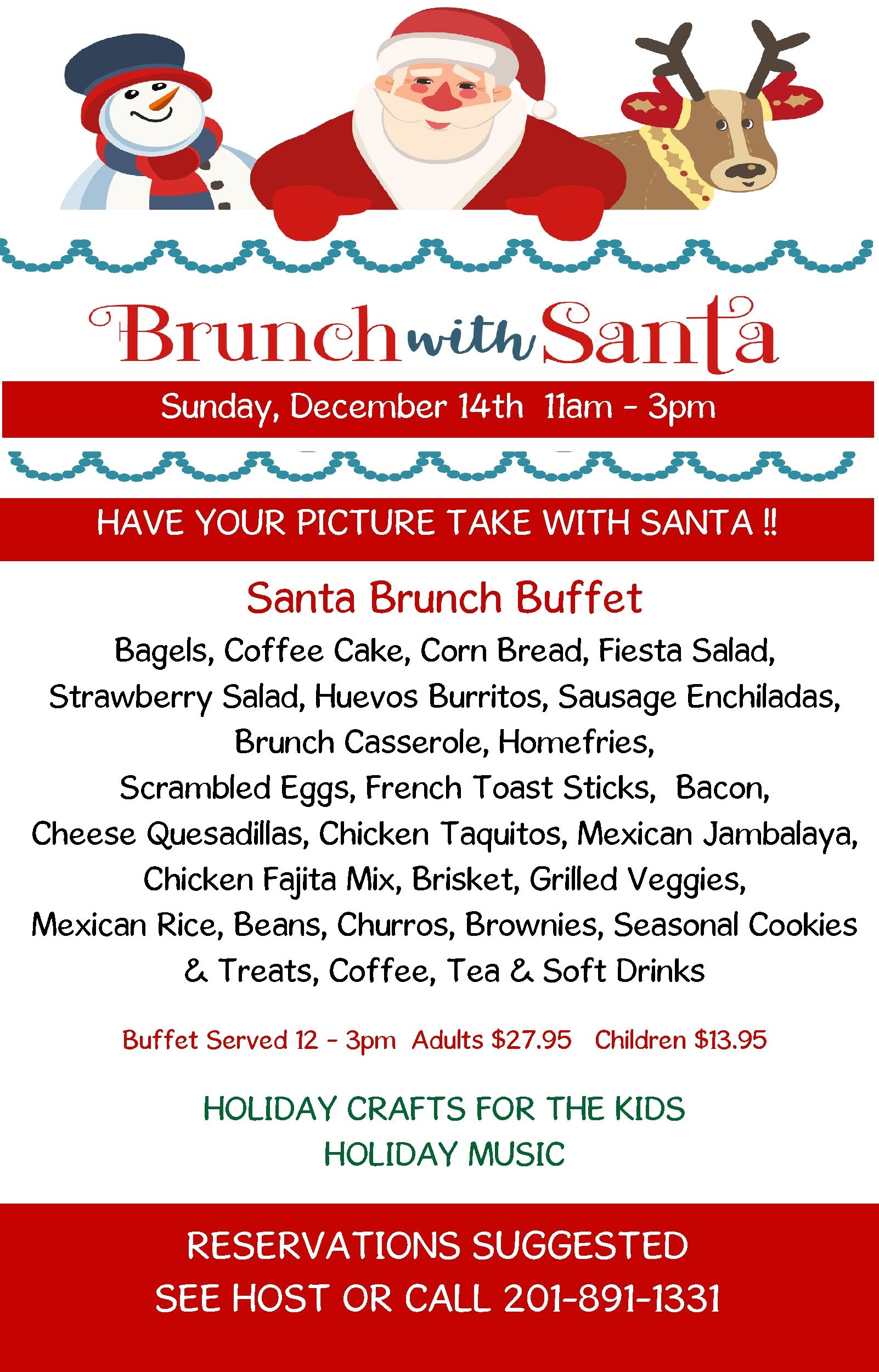 Brunch with Santa

Sunday, December 14th 11am - 3pm

HAVE YOUR PICTURE TAKE WITH SANTA !!

Santa Brunch Buffet

Bagels, Coffee Cake, Corn Bread, Fiesta Salad, Strawberry Salad, Huevos Burritos, Sausage Enchiladas, Brunch Casserole, Homefries, Scrambled Eggs, French Toast Sticks, Bacon, Cheese Quesadillas, Chicken Taquitos, Mexican Jambalaya, Chicken Fajita Mix, Brisket, Grilled Veggies, Mexican Rice, Beans, Churros, Brownies, Seasonal Cookies & Treats, Coffee, Tea & Soft Drinks

Buffet Served 12 - 3pm Adults $27.95 Children $13.95

HOLIDAY CRAFTS FOR THE KIDS
HOLIDAY MUSIC

RESERVATIONS SUGGESTED
SEE HOST OR CALL 201-891-1331